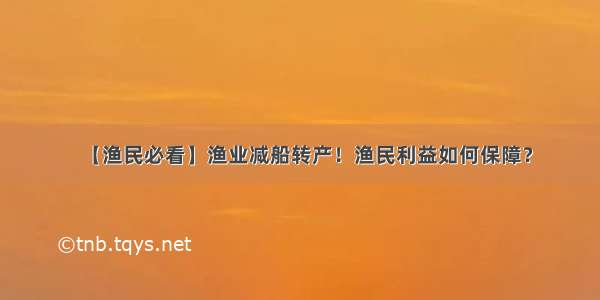 【渔民必看】渔业减船转产！渔民利益如何保障?

©tnb.tqys.net